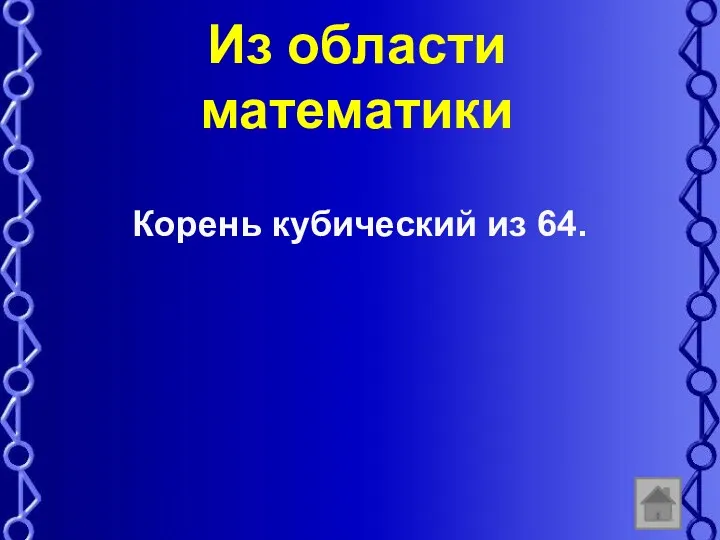 Из области математики

Корень кубический из 64.